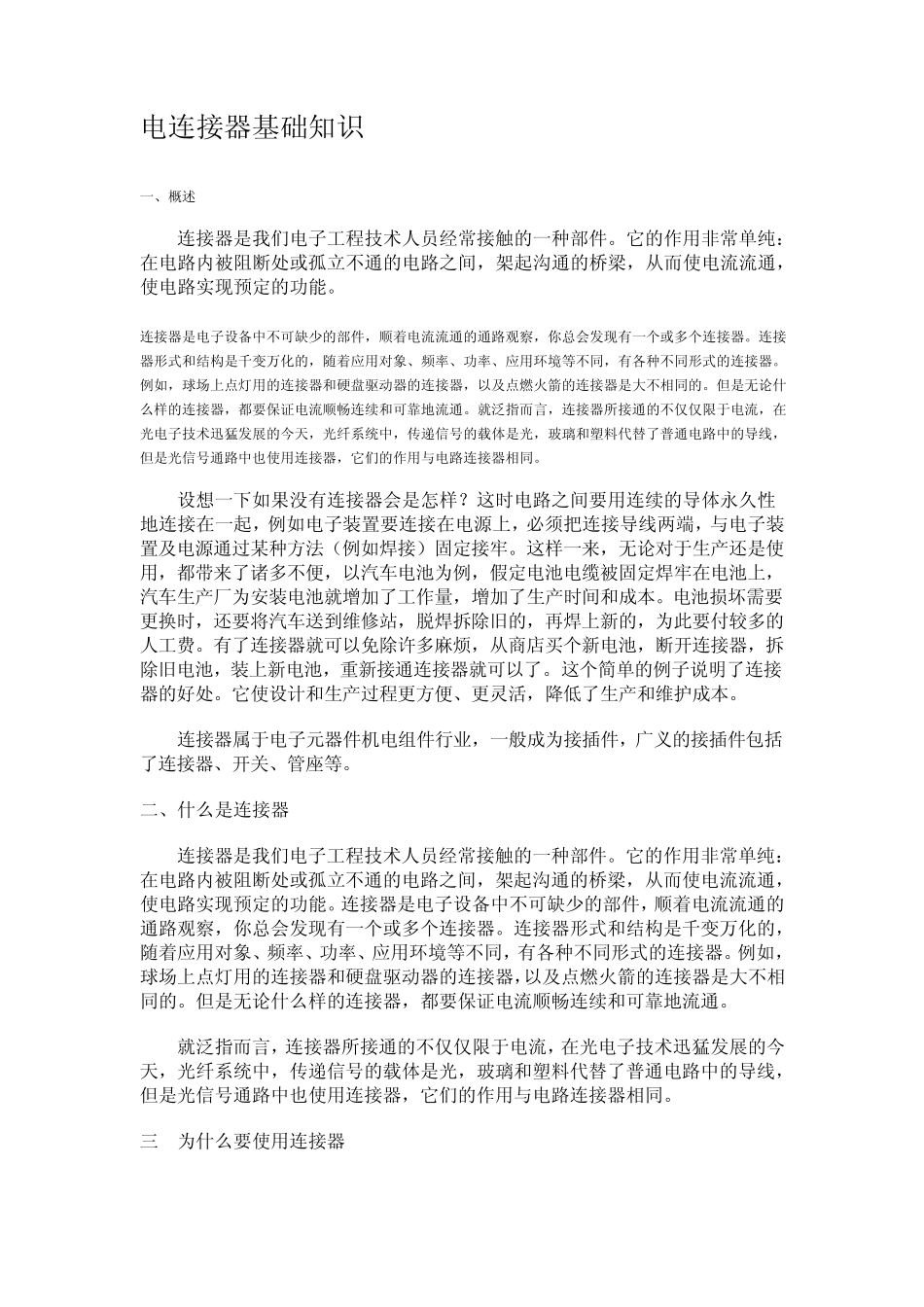 电连接器基础知识

一、概述

连接器是我们电子工程技术人员经常接触的一种部件。它的作用非常单纯：在电路内被阻断处或孤立不通的电路之间，架起沟通的桥梁，从而使电流流通，使电路实现预定的功能。

连接器是电子设备中不可缺少的部件，顺着电流流通的通路观察，你总会发现有一个或多个连接器。连接器形式和结构是千变万化的，随着应用对象、频率、功率、应用环境等不同，有各种不同形式的连接器。例如，球场上点灯用的连接器和硬盘驱动器的连接器，以及点燃火箭的连接器是大不相同的。但是无论什么样的连接器，都要保证电流顺畅连续和可靠地流通。就泛指而言，连接器所接通的不仅仅限于电流，在光电子技术迅猛发展的今天，光纤系统中，传递信号的载体是光，玻璃和塑料代替了普通电路中的导线，但是光信号通路中也使用连接器，它们的作用与电路连接器相同。

设想一下如果没有连接器会是怎样？这时电路之间要用连续的导体永久性地连接在一起，例如电子装置要连接在电源上，必须把连接导线两端，与电子装置及电源通过某种方法（例如焊接）固定接牢。这样一来，无论对于生产还是使用，都带来了诸多不便，以汽车电池为例，假定电池电缆被固定焊牢在电池上，汽车生产厂为安装电池就增加了工作量，增加了生产时间和成本。电池损坏需要更换时，还要将汽车送到维修站，脱焊拆除旧的，再焊上新的，为此要付较多的人工费。有了连接器就可以免除许多麻烦，从商店买个新电池，断开连接器，拆除旧电池，装上新电池，重新接通连接器就可以了。这个简单的例子说明了连接器的好处。它使设计和生产过程更方便、更灵活，降低了生产和维护成本。

连接器属于电子元器件机电组件行业，一般成为接插件，广义的接插件包括了连接器、开关、管座等。

二、什么是连接器

连接器是我们电子工程技术人员经常接触的一种部件。它的作用非常单纯：在电路内被阻断处或孤立不通的电路之间，架起沟通的桥梁，从而使电流流通，使电路实现预定的功能。连接器是电子设备中不可缺少的部件，顺着电流流通的通路观察，你总会发现有一个或多个连接器。连接器形式和结构是千变万化的，随着应用对象、频率、功率、应用环境等不同，有各种不同形式的连接器。例如，球场上点灯用的连接器和硬盘驱动器的连接器，以及点燃火箭的连接器是大不相同的。但是无论什么样的连接器，都要保证电流顺畅连续和可靠地流通。

就泛指而言，连接器所接通的不仅仅限于电流，在光电子技术迅猛发展的今天，光纤系统中，传递信号的载体是光，玻璃和塑料代替了普通电路中的导线，但是光信号通路中也使用连接器，它们的作用与电路连接器相同。

三　为什么要使用连接器